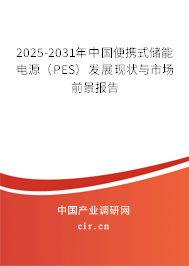 2025-2031年中国便携式储能电源（PES）发展现状与市场前景报告

中国产业调研网

cir.cn